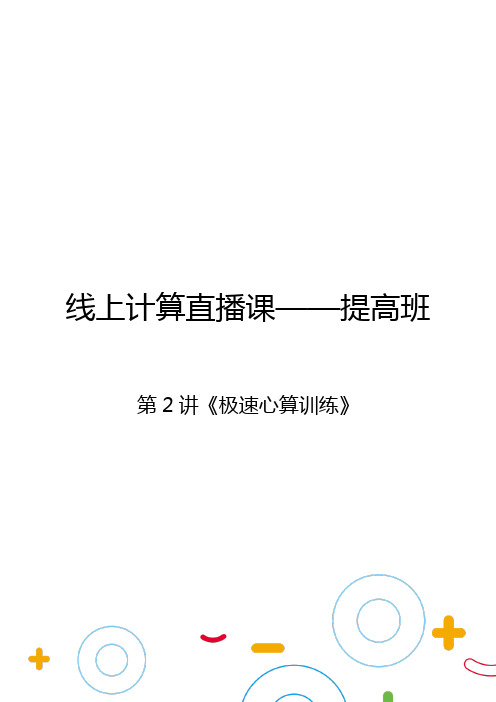 线上计算直播课——提高班

第 2 讲《极速心算训练》